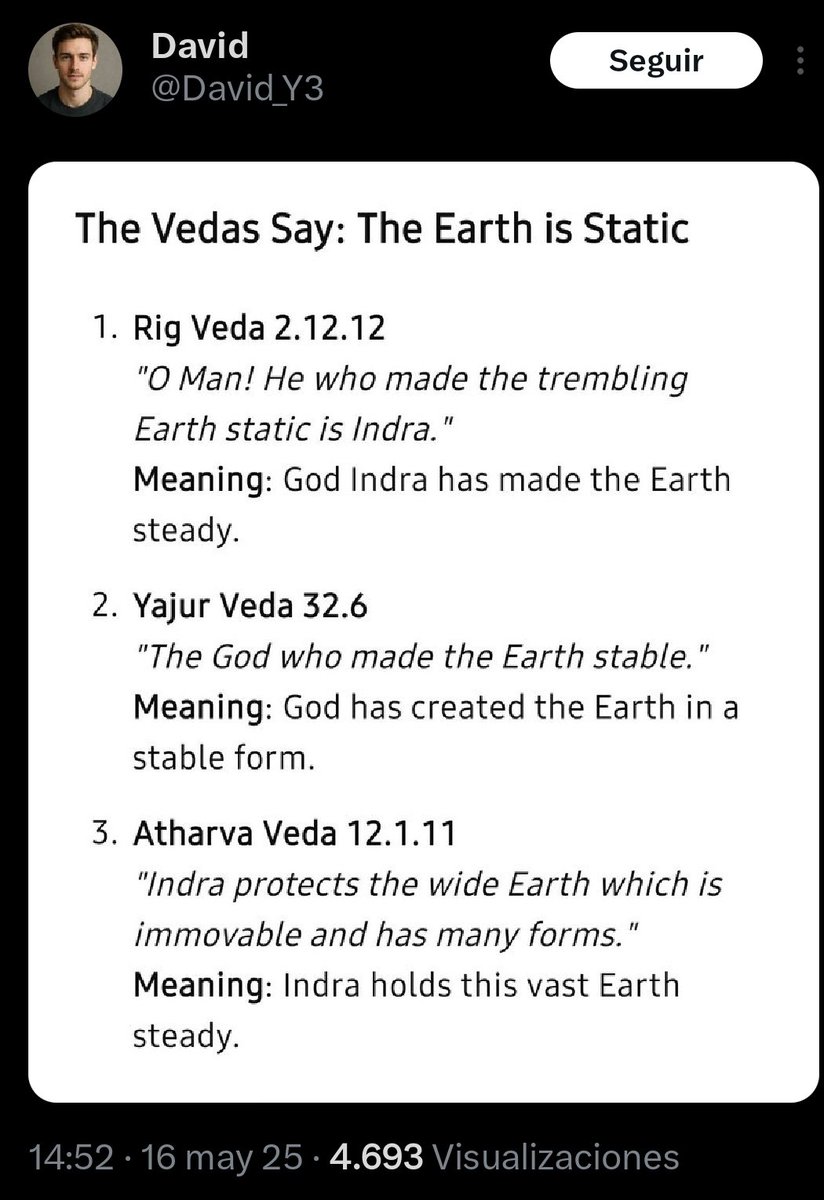 David
@David_Y3

Seguir

The Vedas Say: The Earth is Static

1. Rig Veda 2.12.12
"O Man! He who made the trembling Earth static is Indra."
Meaning: God Indra has made the Earth steady.

2. Yajur Veda 32.6
"The God who made the Earth stable."
Meaning: God has created the Earth in a stable form.

3. Atharva Veda 12.1.11
"Indra protects the wide Earth which is immovable and has many forms."
Meaning: Indra holds this vast Earth steady.

14:52 · 16 may 25 · 4.693 Visualizaciones